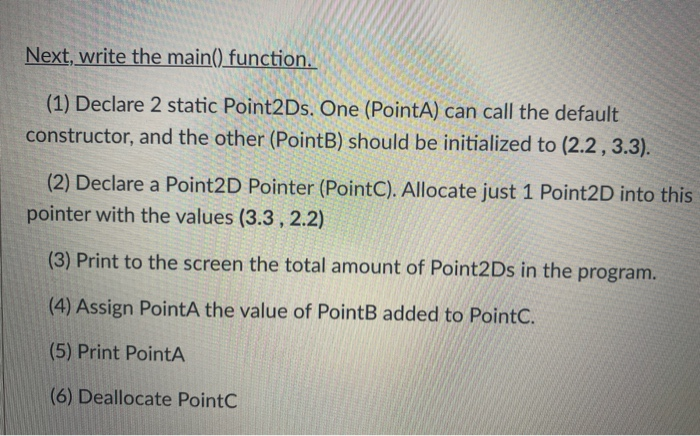 Next, write the main() function.

(1) Declare 2 static Point2Ds. One (PointA) can call the default constructor, and the other (PointB) should be initialized to (2.2 , 3.3).

(2) Declare a Point2D Pointer (PointC). Allocate just 1 Point2D into this pointer with the values (3.3 , 2.2)

(3) Print to the screen the total amount of Point2Ds in the program.

(4) Assign PointA the value of PointB added to PointC.

(5) Print PointA

(6) Deallocate PointC